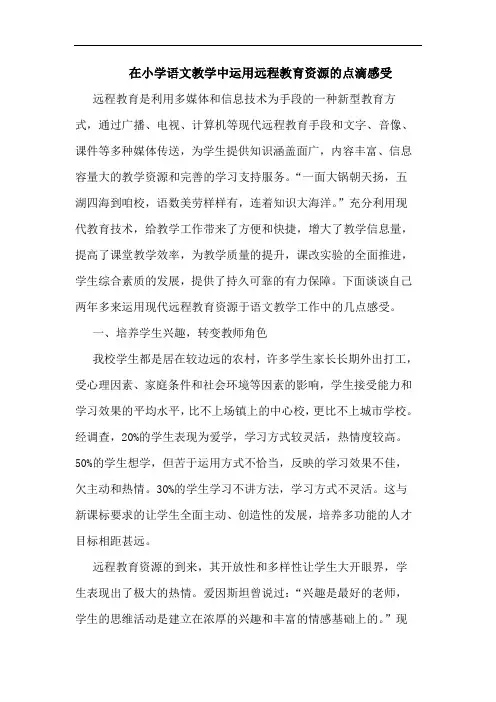 在小学语文教学中运用远程教育资源的点滴感受

远程教育是利用多媒体和信息技术为手段的一种新型教育方式，通过广播、电视、计算机等现代远程教育手段和文字、音像、课件等多种媒体传送，为学生提供知识涵盖面广，内容丰富、信息容量大的教学资源和完善的学习支持服务。“一面大锅朝天扬，五湖四海到咱校，语数美劳样样有，连着知识大海洋。”充分利用现代教育技术，给教学工作带来了方便和快捷，增大了教学信息量，提高了课堂教学效率，为教学质量的提升，课改实验的全面推进，学生综合素质的发展，提供了持久可靠的有力保障。下面谈谈自己两年多来运用现代远程教育资源于语文教学工作中的几点感受。

一、培养学生兴趣，转变教师角色

我校学生都是居在较边远的农村，许多学生家长长期外出打工，受心理因素、家庭条件和社会环境等因素的影响，学生接受能力和学习效果的平均水平，比不上场镇上的中心校，更比不上城市学校。经调查，20%的学生表现为爱学，学习方式较灵活，热情度较高。50%的学生想学，但苦于运用方式不恰当，反映的学习效果不佳，欠主动和热情。30%的学生学习不讲方法，学习方式不灵活。这与新课标要求的让学生全面主动、创造性的发展，培养多功能的人才目标相距甚远。

远程教育资源的到来，其开放性和多样性让学生大开眼界，学生表现出了极大的热情。爱因斯坦曾说过：“兴趣是最好的老师，学生的思维活动是建立在浓厚的兴趣和丰富的情感基础上的。”现